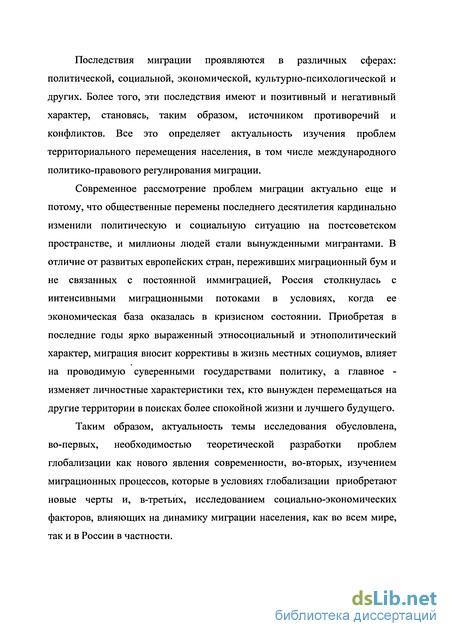 Последствия миграции проявляются в различных сферах: политической, социальной, экономической, культурно-психологической и других. Более того, эти последствия имеют и позитивный и негативный характер, становясь, таким образом, источником противоречий и конфликтов. Все это определяет актуальность изучения проблем территориального перемещения населения, в том числе международного политико-правового регулирования миграции.

Современное рассмотрение проблем миграции актуально еще и потому, что общественные перемены последнего десятилетия кардинально изменили политическую и социальную ситуацию на постсоветском пространстве, и миллионы людей стали вынужденными мигрантами. В отличие от развитых европейских стран, переживших миграционный бум и не связанных с постоянной иммиграцией, Россия столкнулась с интенсивными миграционными потоками в условиях, когда ее экономическая база оказалась в кризисном состоянии. Приобретая в последние годы ярко выраженный этносоциальный и этнополитический характер, миграция вносит коррективы в жизнь местных социумов, влияет на проводимую суверенными государствами политику, а главное - изменяет личностные характеристики тех, кто вынужден перемещаться на другие территории в поисках более спокойной жизни и лучшего будущего.

Таким образом, актуальность темы исследования обусловлена, во-первых, необходимостью теоретической разработки проблем глобализации как нового явления современности, во-вторых, изучением миграционных процессов, которые в условиях глобализации приобретают новые черты и, в-третьих, исследованием социально-экономических факторов, влияющих на динамику миграции населения, как во всем мире, так и в России в частности.

dsLib.net
библиотека диссертаций